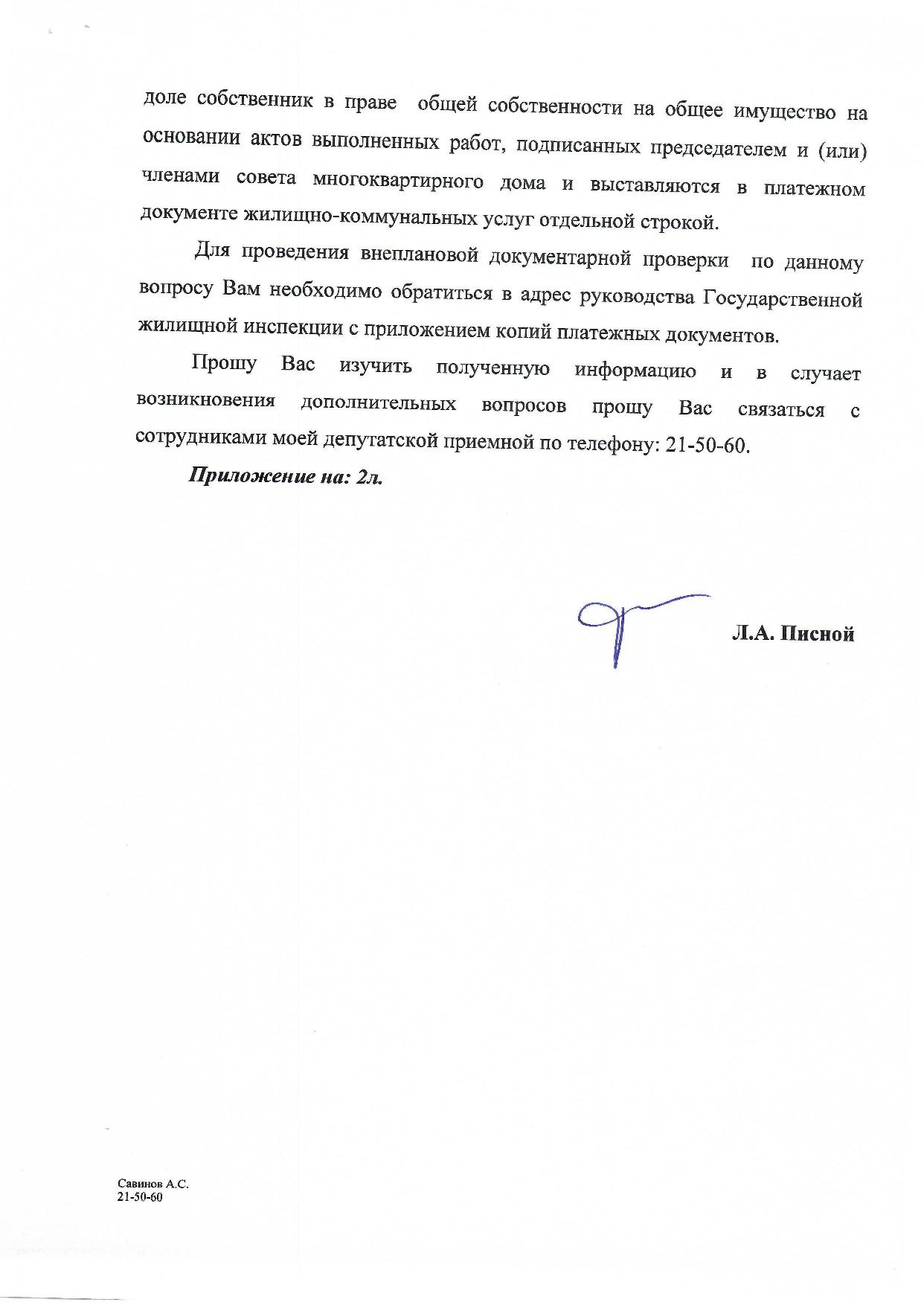 доле собственник в праве общей собственности на общее имущество на основании актов выполненных работ, подписанных председателем и (или) членами совета многоквартирного дома и выставляются в платежном документе жилищно-коммунальных услуг отдельной строкой.

Для проведения внеплановой документарной проверки по данному вопросу Вам необходимо обратиться в адрес руководства Государственной жилищной инспекции с приложением копий платежных документов.

Прошу Вас изучить полученную информацию и в случает возникновения дополнительных вопросов прошу Вас связаться с сотрудниками моей депутатской приемной по телефону: 21-50-60.

Приложение на: 2л.

Л.А. Писной

Савинов А.С.
21-50-60